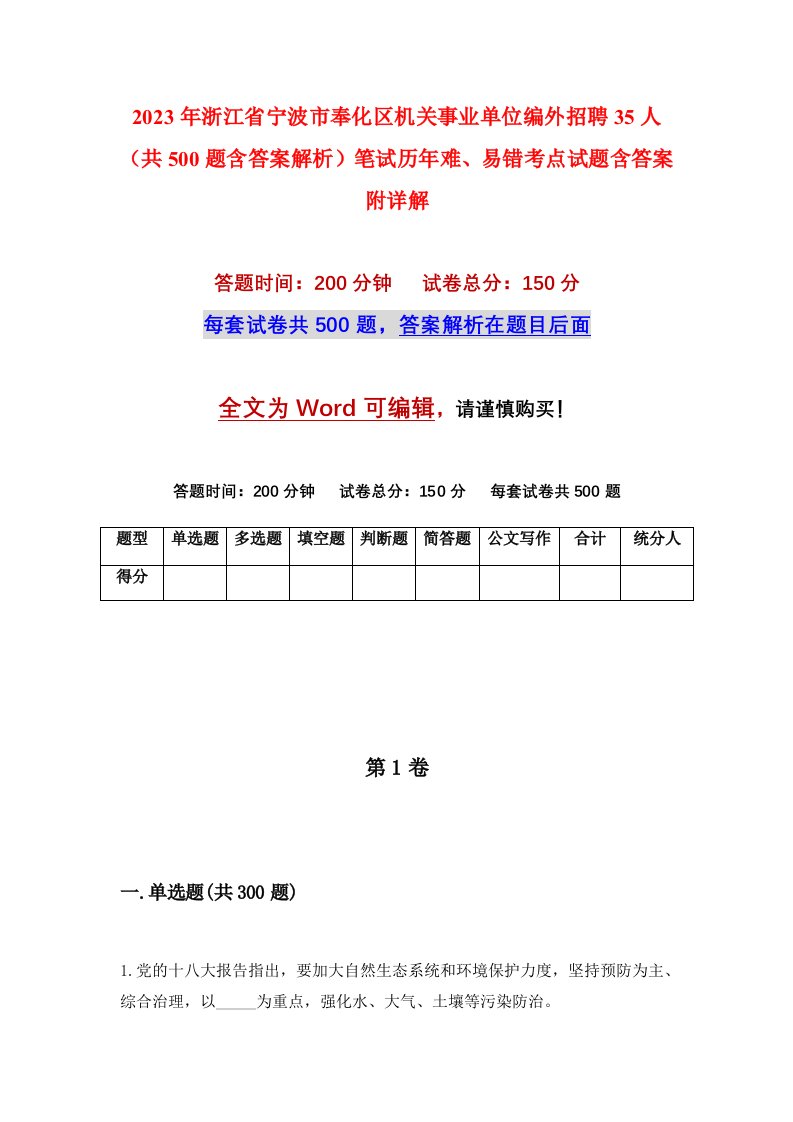 2023年浙江省宁波市奉化区机关事业单位编外招聘35人（共500题含答案解析）笔试历年难、易错考点试题含答案附详解

答题时间：200分钟　　试卷总分：150分

每套试卷共500题，答案解析在题目后面

全文为Word可编辑，请谨慎购买！

答题时间：200分钟　　试卷总分：150分　　每套试卷共500题

| 题型 | 单选题 | 多选题 | 填空题 | 判断题 | 简答题 | 公文写作 | 合计 | 统分人 |
|---|---|---|---|---|---|---|---|---|
| 得分 | | | | | | | | |

第1卷

一.单选题(共300题)

1.党的十八大报告指出，要加大自然生态系统和环境保护力度，坚持预防为主、综合治理，以_____为重点，强化水、大气、土壤等污染防治。